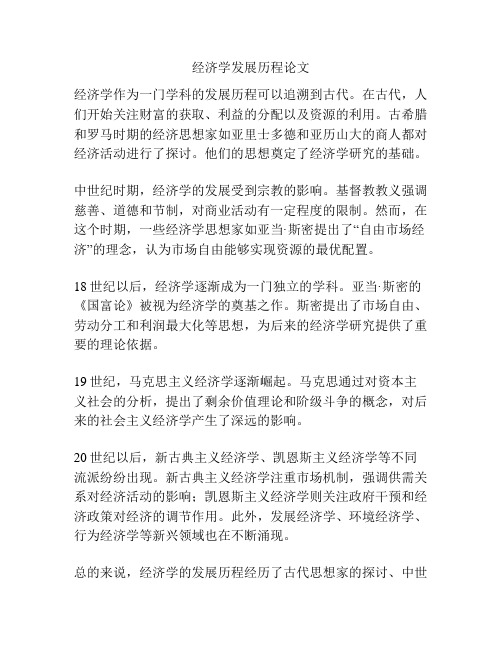 经济学发展历程论文

经济学作为一门学科的发展历程可以追溯到古代。在古代，人们开始关注财富的获取、利益的分配以及资源的利用。古希腊和罗马时期的经济思想家如亚里士多德和亚历山大的商人都对经济活动进行了探讨。他们的思想奠定了经济学研究的基础。

中世纪时期，经济学的发展受到宗教的影响。基督教教义强调慈善、道德和节制，对商业活动有一定程度的限制。然而，在这个时期，一些经济学思想家如亚当·斯密提出了“自由市场经济”的理念，认为市场自由能够实现资源的最优配置。

18世纪以后，经济学逐渐成为一门独立的学科。亚当·斯密的《国富论》被视为经济学的奠基之作。斯密提出了市场自由、劳动分工和利润最大化等思想，为后来的经济学研究提供了重要的理论依据。

19世纪，马克思主义经济学逐渐崛起。马克思通过对资本主义社会的分析，提出了剩余价值理论和阶级斗争的概念，对后来的社会主义经济学产生了深远的影响。

20世纪以后，新古典主义经济学、凯恩斯主义经济学等不同流派纷纷出现。新古典主义经济学注重市场机制，强调供需关系对经济活动的影响；凯恩斯主义经济学则关注政府干预和经济政策对经济的调节作用。此外，发展经济学、环境经济学、行为经济学等新兴领域也在不断涌现。

总的来说，经济学的发展历程经历了古代思想家的探讨、中世